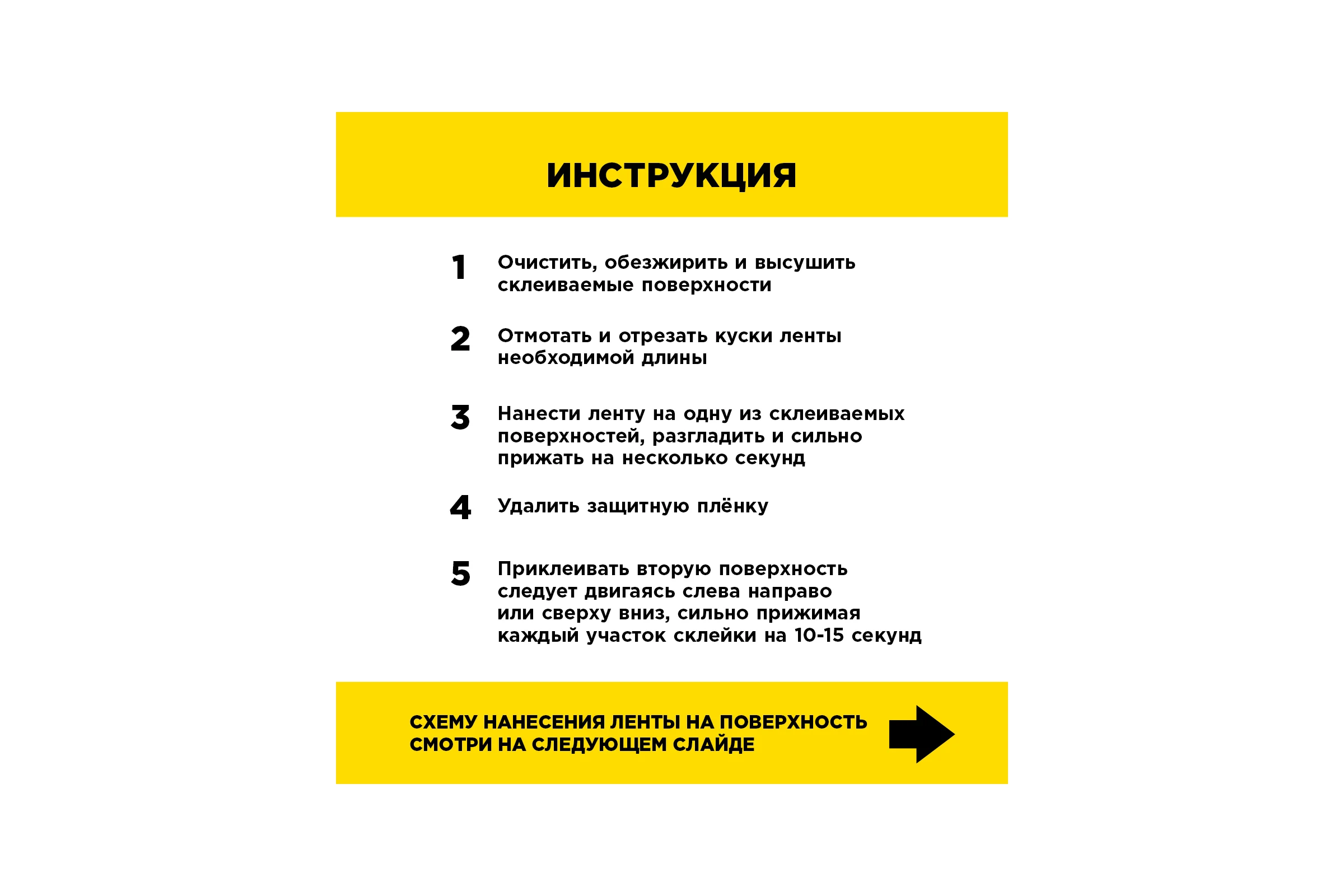 ИНСТРУКЦИЯ

1 Очистить, обезжирить и высушить склеиваемые поверхности

2 Отмотать и отрезать куски ленты необходимой длины

3 Нанести ленту на одну из склеиваемых поверхностей, разгладить и сильно прижать на несколько секунд

4 Удалить защитную плёнку

5 Приклеивать вторую поверхность следует двигаясь слева направо или сверху вниз, сильно прижимая каждый участок склейки на 10-15 секунд

СХЕМУ НАНЕСЕНИЯ ЛЕНТЫ НА ПОВЕРХНОСТЬ СМОТРИ НА СЛЕДУЮЩЕМ СЛАЙДЕ